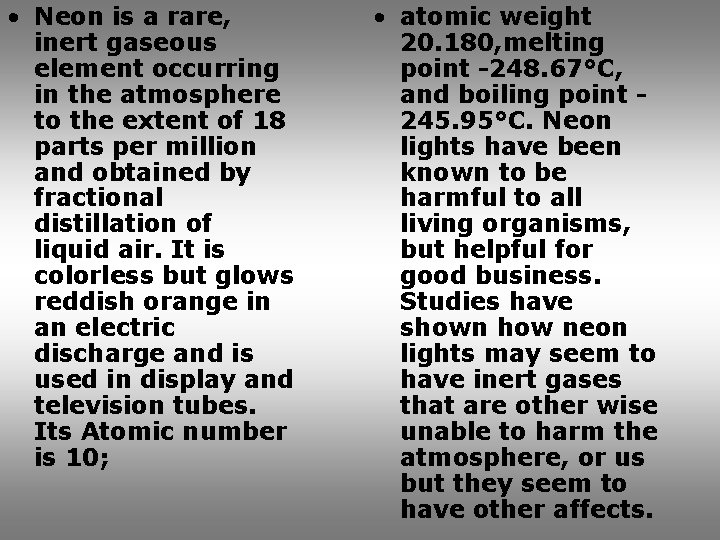 • Neon is a rare, inert gaseous element occurring in the atmosphere to the extent of 18 parts per million and obtained by fractional distillation of liquid air. It is colorless but glows reddish orange in an electric discharge and is used in display and television tubes. Its Atomic number is 10;

• atomic weight 20.180,melting point -248.67°C, and boiling point -245.95°C. Neon lights have been known to be harmful to all living organisms, but helpful for good business. Studies have shown how neon lights may seem to have inert gases that are other wise unable to harm the atmosphere, or us but they seem to have other affects.